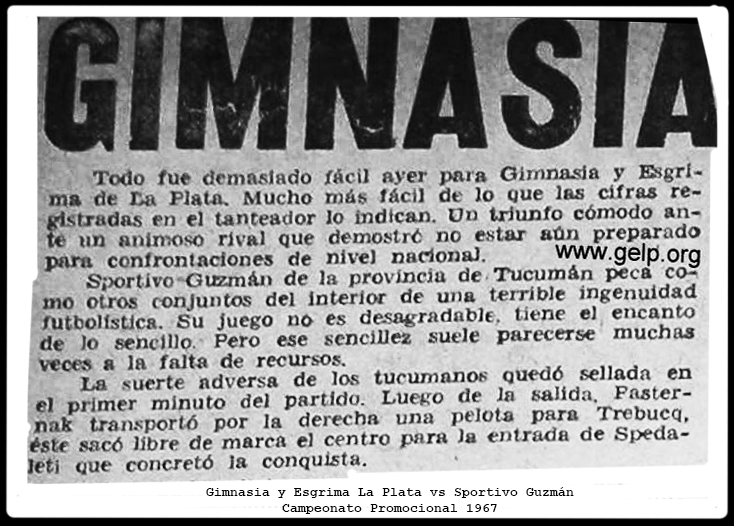 GIMNASIA

Todo fue demasiado fácil ayer para Gimnasia y Esgrima de La Plata. Mucho más fácil de lo que las cifras registradas en el tanteador lo indican. Un triunfo cómodo ante un animoso rival que demostró no estar aún preparado para confrontaciones de nivel nacional.

Sportivo Guzmán de la provincia de Tucumán peca como otros conjuntos del interior de una terrible ingenuidad futbolística. Su juego no es desagradable, tiene el encanto de lo sencillo. Pero ese sencillez suele parecerse muchas veces a la falta de recursos.

La suerte adversa de los tucumanos quedó sellada en el primer minuto del partido. Luego de la salida, Pasternak transportó por la derecha una pelota para Trebucq, éste sacó libre de marca el centro para la entrada de Spedaleti que concretó la conquista.

Gimnasia y Esgrima La Plata vs Sportivo Guzmán
Campeonato Promocional 1967

www.gelp.org